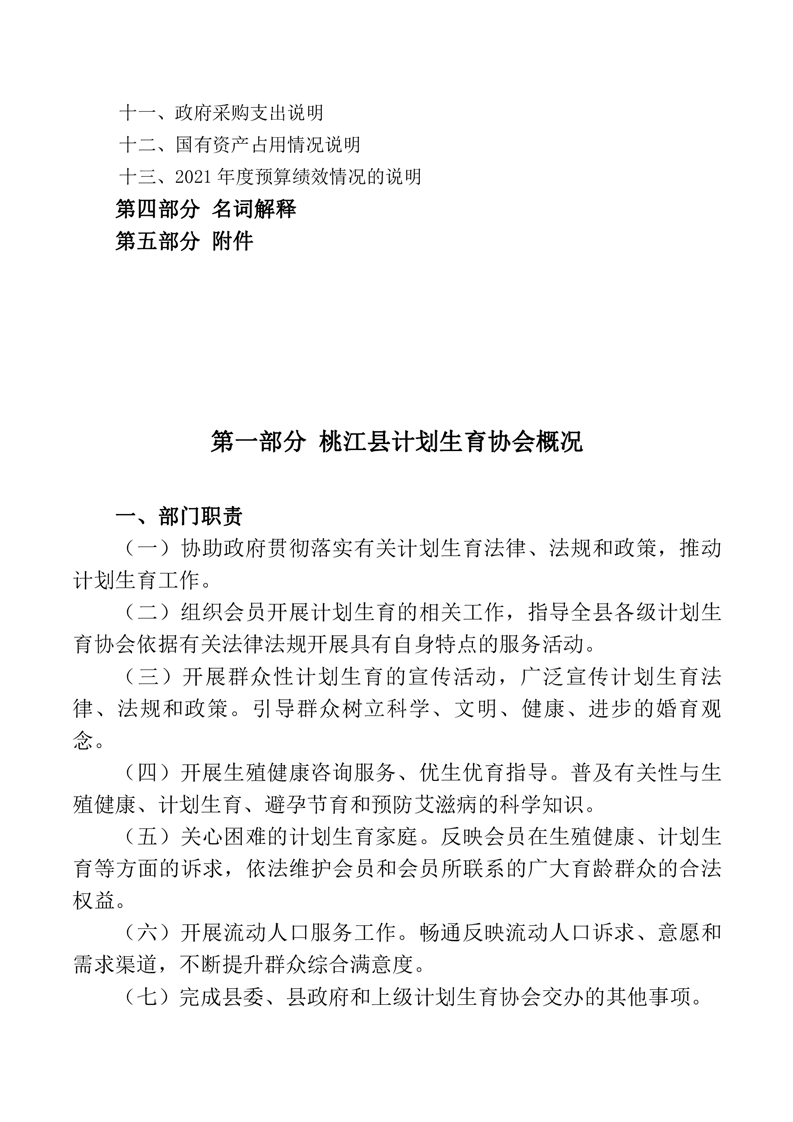 十一、政府采购支出说明
十二、国有资产占用情况说明
十三、2021 年度预算绩效情况的说明
第四部分 名词解释
第五部分 附件

第一部分 桃江县计划生育协会概况

一、部门职责
（一）协助政府贯彻落实有关计划生育法律、法规和政策，推动计划生育工作。
（二）组织会员开展计划生育的相关工作，指导全县各级计划生育协会依据有关法律法规开展具有自身特点的服务活动。
（三）开展群众性计划生育的宣传活动，广泛宣传计划生育法律、法规和政策。引导群众树立科学、文明、健康、进步的婚育观念。
（四）开展生殖健康咨询服务、优生优育指导。普及有关性与生殖健康、计划生育、避孕节育和预防艾滋病的科学知识。
（五）关心困难的计划生育家庭。反映会员在生殖健康、计划生育等方面的诉求，依法维护会员和会员所联系的广大育龄群众的合法权益。
（六）开展流动人口服务工作。畅通反映流动人口诉求、意愿和需求渠道，不断提升群众综合满意度。
（七）完成县委、县政府和上级计划生育协会交办的其他事项。